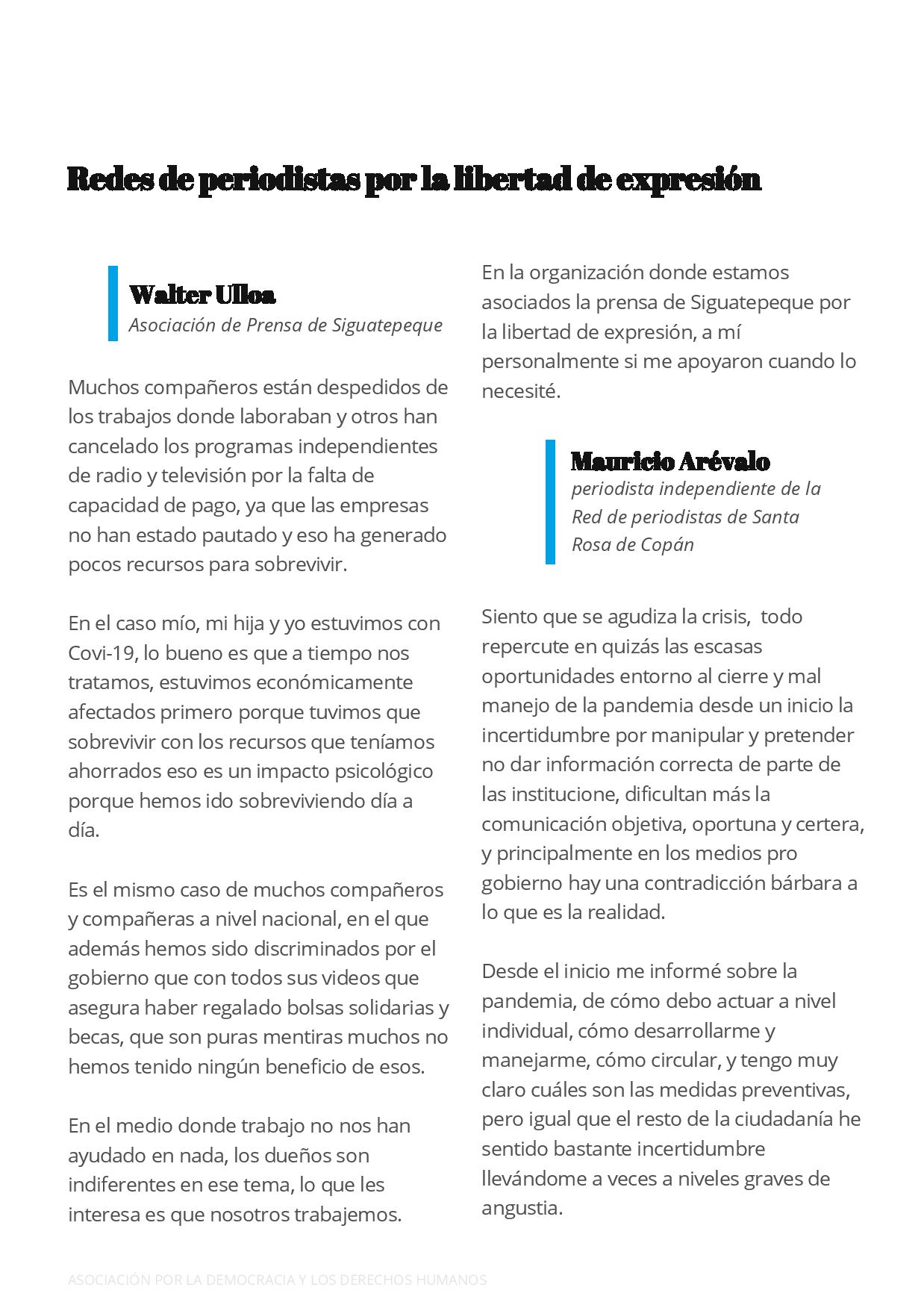 Redes de periodistas por la libertad de expresión

Walter Ulloa
Asociación de Prensa de Siguatepeque

Muchos compañeros están despedidos de los trabajos donde laboraban y otros han cancelado los programas independientes de radio y televisión por la falta de capacidad de pago, ya que las empresas no han estado pautado y eso ha generado pocos recursos para sobrevivir.

En el caso mío, mi hija y yo estuvimos con Covi-19, lo bueno es que a tiempo nos tratamos, estuvimos económicamente afectados primero porque tuvimos que sobrevivir con los recursos que teníamos ahorrados eso es un impacto psicológico porque hemos ido sobreviviendo día a día.

Es el mismo caso de muchos compañeros y compañeras a nivel nacional, en el que además hemos sido discriminados por el gobierno que con todos sus videos que asegura haber regalado bolsas solidarias y becas, que son puras mentiras muchos no hemos tenido ningún beneficio de esos.

En el medio donde trabajo no nos han ayudado en nada, los dueños son indiferentes en ese tema, lo que les interesa es que nosotros trabajemos.

En la organización donde estamos asociados la prensa de Siguatepeque por la libertad de expresión, a mí personalmente si me apoyaron cuando lo necesité.

Mauricio Arévalo
periodista independiente de la Red de periodistas de Santa Rosa de Copán

Siento que se agudiza la crisis, todo repercute en quizás las escasas oportunidades entorno al cierre y mal manejo de la pandemia desde un inicio la incertidumbre por manipular y pretender no dar información correcta de parte de las institucione, dificultan más la comunicación objetiva, oportuna y certera, y principalmente en los medios pro gobierno hay una contradicción bárbara a lo que es la realidad.

Desde el inicio me informé sobre la pandemia, de cómo debo actuar a nivel individual, cómo desarrollarme y manejarme, cómo circular, y tengo muy claro cuáles son las medidas preventivas, pero igual que el resto de la ciudadanía he sentido bastante incertidumbre llevándome a veces a niveles graves de angustia.

ASOCIACIÓN POR LA DEMOCRACIA Y LOS DERECHOS HUMANOS